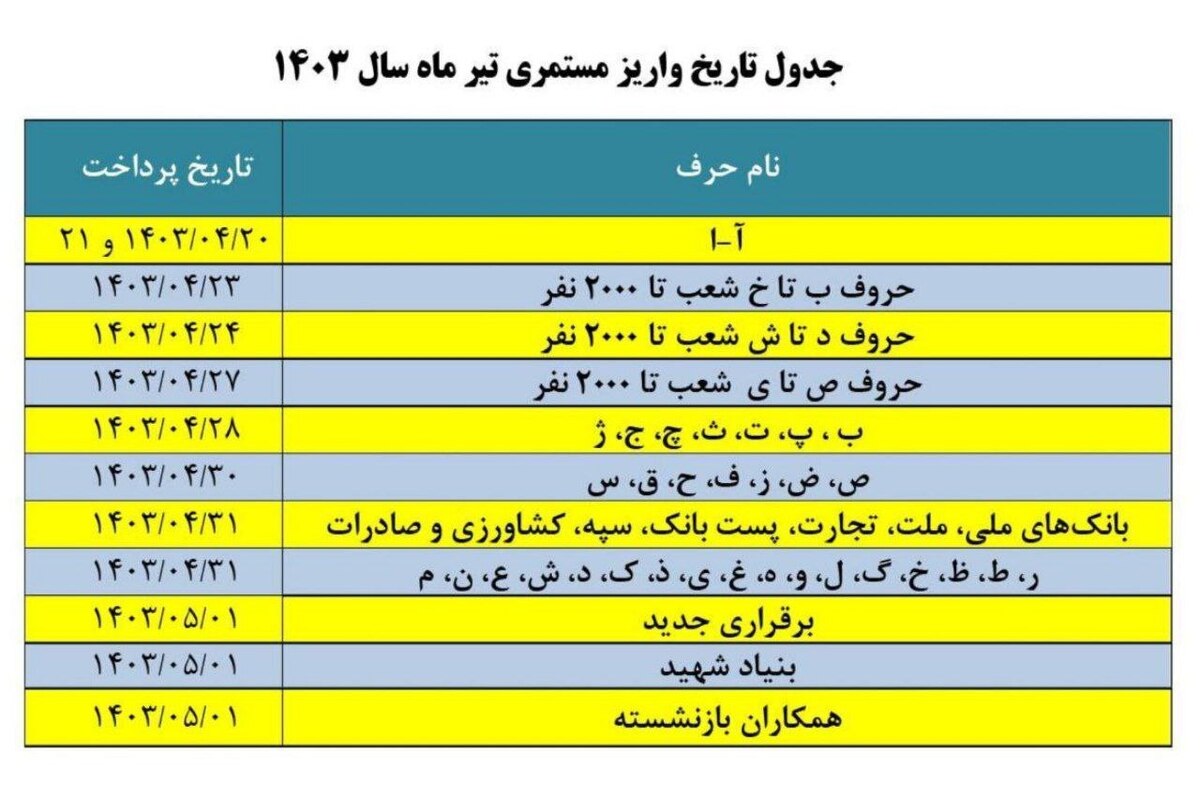 جدول تاریخ واریز مستمری تیر ماه سال ۱۴۰۳

| نام حرف | تاریخ پرداخت |
|---|---|
| آ-ا | ۱۴۰۳/۰۴/۲۰ و ۲۱ |
| حروف ب تا خ شعب تا ۲۰۰۰ نفر | ۱۴۰۳/۰۴/۲۳ |
| حروف د تا ش شعب تا ۲۰۰۰ نفر | ۱۴۰۳/۰۴/۲۴ |
| حروف ص تا ی شعب تا ۲۰۰۰ نفر | ۱۴۰۳/۰۴/۲۷ |
| ب ، پ، ت، ث، چ، ج، ژ | ۱۴۰۳/۰۴/۲۸ |
| ص، ض، ز، ف، ح، ق، س | ۱۴۰۳/۰۴/۳۰ |
| بانک‌های ملی، ملت، تجارت، پست بانک، سپه، کشاورزی و صادرات | ۱۴۰۳/۰۴/۳۱ |
| ر، ط، ظ، خ، گ، ل، و، ه، غ، ی، ذ، ک، د، ش، ع، ن، م | ۱۴۰۳/۰۴/۳۱ |
| برقراری جدید | ۱۴۰۳/۰۵/۰۱ |
| بنیاد شهید | ۱۴۰۳/۰۵/۰۱ |
| همکاران بازنشسته | ۱۴۰۳/۰۵/۰۱ |